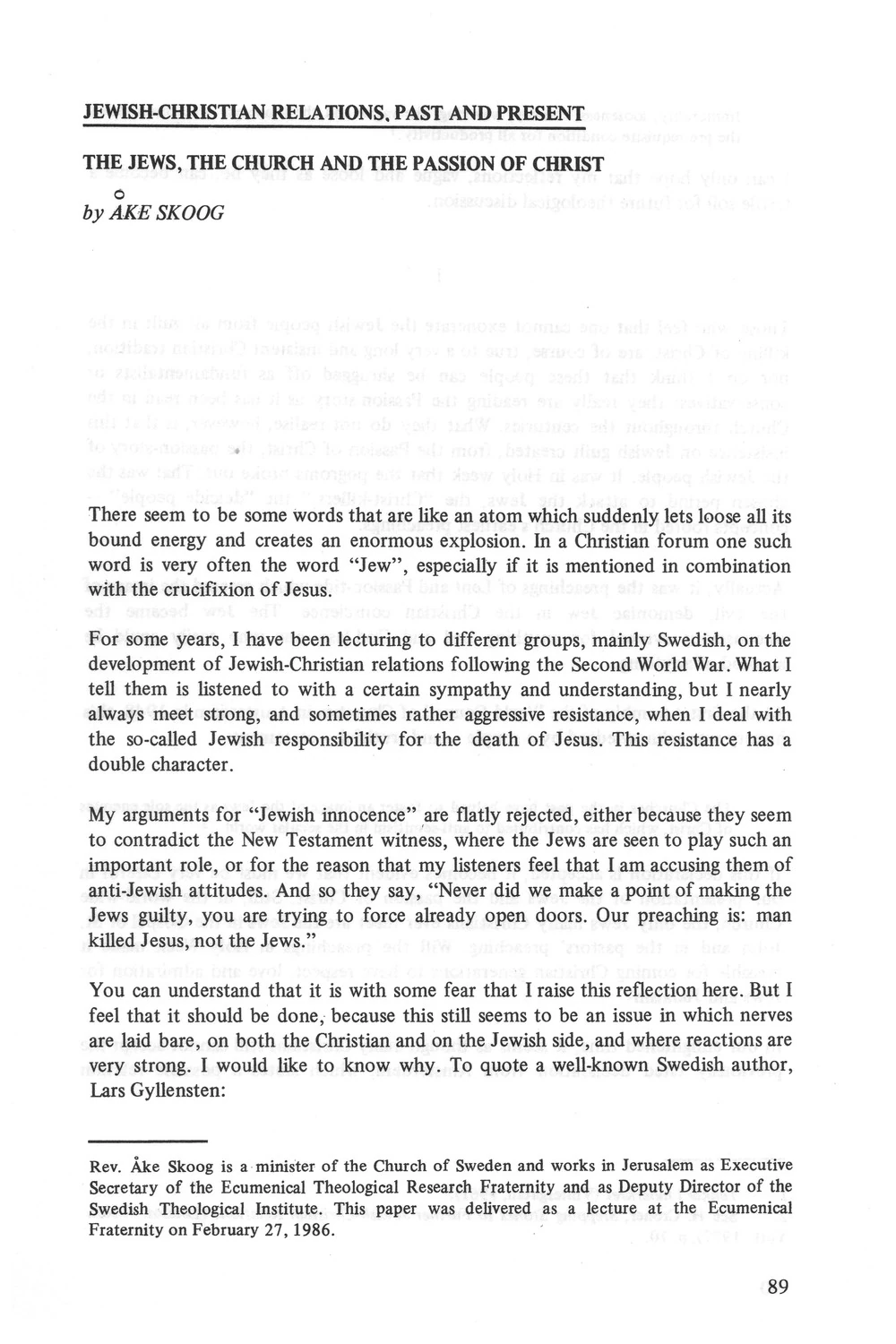 JEWISH-CHRISTIAN RELATIONS, PAST AND PRESENT

THE JEWS, THE CHURCH AND THE PASSION OF CHRIST

by ÅKE SKOOG

There seem to be some words that are like an atom which suddenly lets loose all its bound energy and creates an enormous explosion. In a Christian forum one such word is very often the word "Jew", especially if it is mentioned in combination with the crucifixion of Jesus.

For some years, I have been lecturing to different groups, mainly Swedish, on the development of Jewish-Christian relations following the Second World War. What I tell them is listened to with a certain sympathy and understanding, but I nearly always meet strong, and sometimes rather aggressive resistance, when I deal with the so-called Jewish responsibility for the death of Jesus. This resistance has a double character.

My arguments for "Jewish innocence" are flatly rejected, either because they seem to contradict the New Testament witness, where the Jews are seen to play such an important role, or for the reason that my listeners feel that I am accusing them of anti-Jewish attitudes. And so they say, "Never did we make a point of making the Jews guilty, you are trying to force already open doors. Our preaching is: man killed Jesus, not the Jews."

You can understand that it is with some fear that I raise this reflection here. But I feel that it should be done, because this still seems to be an issue in which nerves are laid bare, on both the Christian and on the Jewish side, and where reactions are very strong. I would like to know why. To quote a well-known Swedish author, Lars Gyllensten:

Rev. Åke Skoog is a minister of the Church of Sweden and works in Jerusalem as Executive Secretary of the Ecumenical Theological Research Fraternity and as Deputy Director of the Swedish Theological Institute. This paper was delivered as a lecture at the Ecumenical Fraternity on February 27, 1986.

89